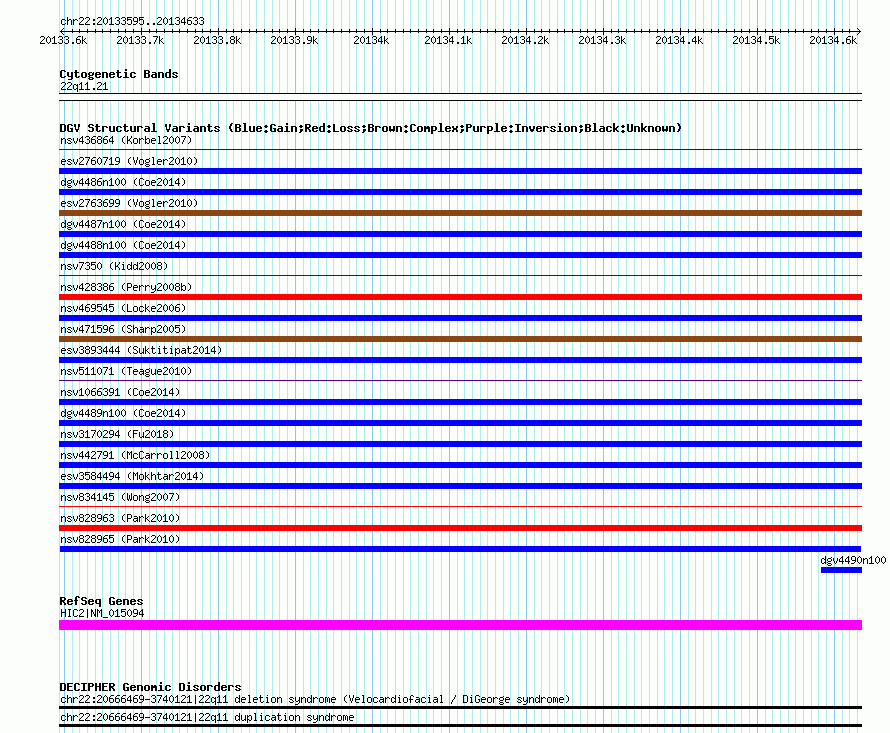 chr22:20133595..20134633

20133.6k 20133.7k 20133.8k 20133.9k 20134k 20134.1k 20134.2k 20134.3k 20134.4k 20134.5k 20134.6k

Cytogenetic Bands
22q11.21

DGV Structural Variants (Blue:Gain;Red:Loss;Brown:Complex;Purple:Inversion;Black:Unknown)
nsv436864 (Korbel2007)
esv2760719 (Vogler2010)
dgv4486n100 (Coe2014)
esv2763699 (Vogler2010)
dgv4487n100 (Coe2014)
dgv4488n100 (Coe2014)
nsv7350 (Kidd2008)
nsv428386 (Perry2008b)
nsv469545 (Locke2006)
nsv471596 (Sharp2005)
esv3893444 (Suktitipat2014)
nsv511071 (Teague2010)
nsv1066391 (Coe2014)
dgv4489n100 (Coe2014)
nsv3170294 (Fu2018)
nsv442791 (McCarroll2008)
esv3584494 (Mokhtar2014)
nsv834145 (Wong2007)
nsv828963 (Park2010)
nsv828965 (Park2010)
dgv4490n100

RefSeq Genes
HIC2|NM_015094

DECIPHER Genomic Disorders
chr22:20666469-3740121|22q11 deletion syndrome (Velocardiofacial / DiGeorge syndrome)
chr22:20666469-3740121|22q11 duplication syndrome